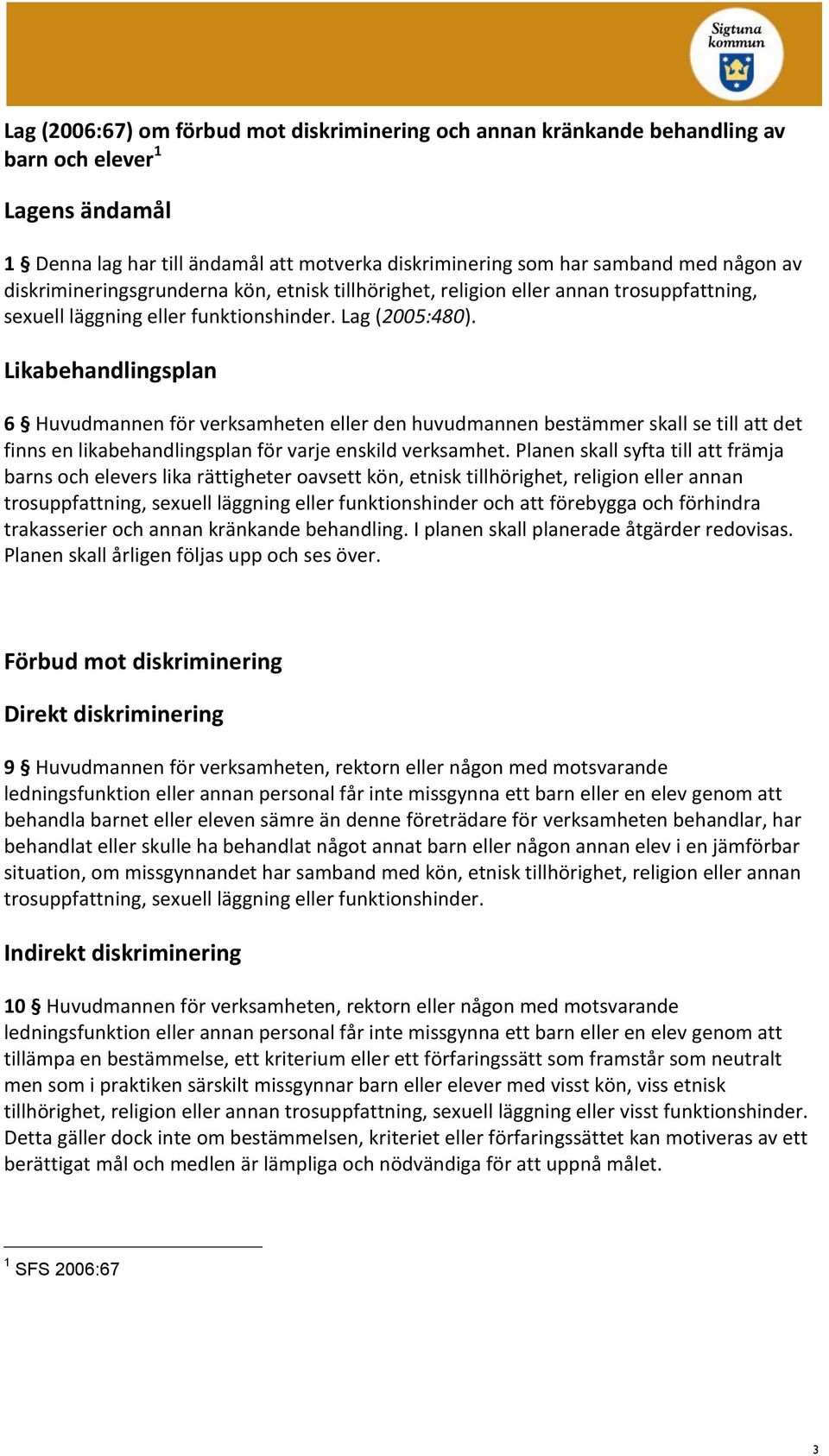 Sigtuna kommun

Lag (2006:67) om förbud mot diskriminering och annan kränkande behandling av barn och elever$^1$

Lagens ändamål

1 § Denna lag har till ändamål att motverka diskriminering som har samband med någon av diskrimineringsgrunderna kön, etnisk tillhörighet, religion eller annan trosuppfattning, sexuell läggning eller funktionshinder. Lag (2005:480).

Likabehandlingsplan

6 § Huvudmannen för verksamheten eller den huvudmannen bestämmer skall se till att det finns en likabehandlingsplan för varje enskild verksamhet. Planen skall syfta till att främja barns och elevers lika rättigheter oavsett kön, etnisk tillhörighet, religion eller annan trosuppfattning, sexuell läggning eller funktionshinder och att förebygga och förhindra trakasserier och annan kränkande behandling. I planen skall planerade åtgärder redovisas. Planen skall årligen följas upp och ses över.

Förbud mot diskriminering

Direkt diskriminering

9 § Huvudmannen för verksamheten, rektorn eller någon med motsvarande ledningsfunktion eller annan personal får inte missgynna ett barn eller en elev genom att behandla barnet eller eleven sämre än denne företrädare för verksamheten behandlar, har behandlat eller skulle ha behandlat något annat barn eller någon annan elev i en jämförbar situation, om missgynnandet har samband med kön, etnisk tillhörighet, religion eller annan trosuppfattning, sexuell läggning eller funktionshinder.

Indirekt diskriminering

10 § Huvudmannen för verksamheten, rektorn eller någon med motsvarande ledningsfunktion eller annan personal får inte missgynna ett barn eller en elev genom att tillämpa en bestämmelse, ett kriterium eller ett förfaringssätt som framstår som neutralt men som i praktiken särskilt missgynnar barn eller elever med visst kön, viss etnisk tillhörighet, religion eller annan trosuppfattning, sexuell läggning eller visst funktionshinder. Detta gäller dock inte om bestämmelsen, kriteriet eller förfaringssättet kan motiveras av ett berättigat mål och medlen är lämpliga och nödvändiga för att uppnå målet.

$^1$ SFS 2006:67

3